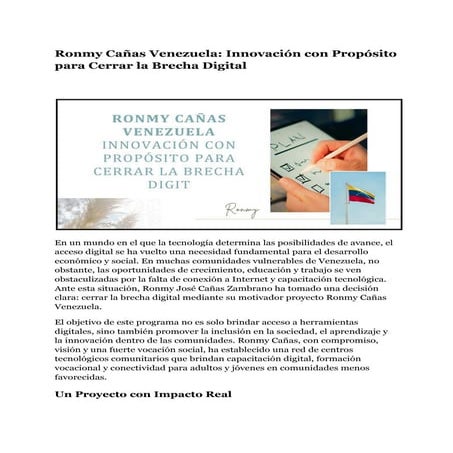 Ronmy Cañas Venezuela: Innovación con Propósito para Cerrar la Brecha Digital

RONMY CAÑAS VENEZUELA
INNOVACIÓN CON PROPÓSITO PARA CERRAR LA BRECHA DIGIT

PLAN

Ronmy

En un mundo en el que la tecnología determina las posibilidades de avance, el acceso digital se ha vuelto una necesidad fundamental para el desarrollo económico y social. En muchas comunidades vulnerables de Venezuela, no obstante, las oportunidades de crecimiento, educación y trabajo se ven obstaculizadas por la falta de conexión a Internet y capacitación tecnológica. Ante esta situación, Ronmy José Cañas Zambrano ha tomado una decisión clara: cerrar la brecha digital mediante su motivador proyecto Ronmy Cañas Venezuela.

El objetivo de este programa no es solo brindar acceso a herramientas digitales, sino también promover la inclusión en la sociedad, el aprendizaje y la innovación dentro de las comunidades. Ronmy Cañas, con compromiso, visión y una fuerte vocación social, ha establecido una red de centros tecnológicos comunitarios que brindan capacitación digital, formación vocacional y conectividad para adultos y jóvenes en comunidades menos favorecidas.

Un Proyecto con Impacto Real